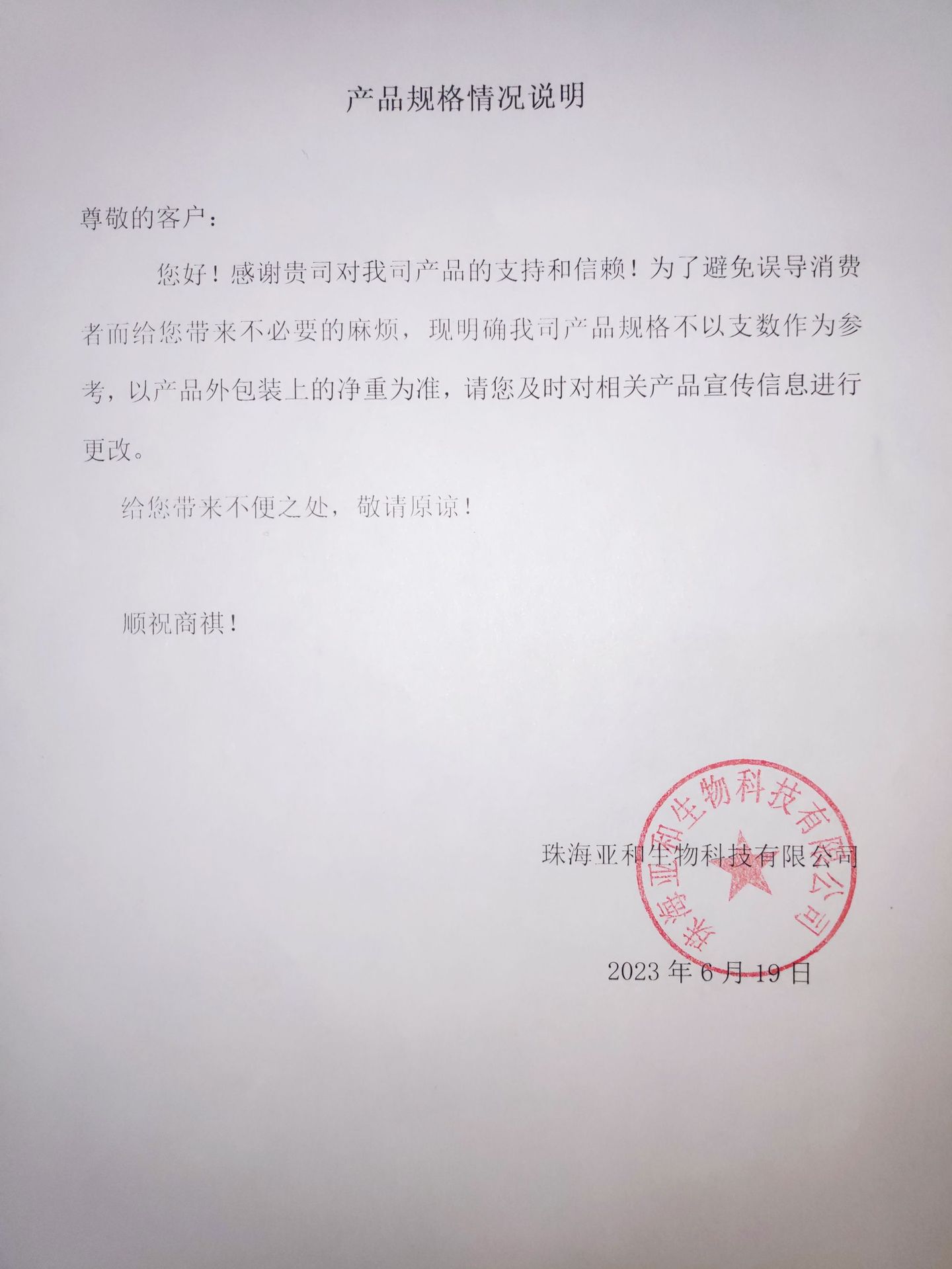 产品规格情况说明

尊敬的客户：

您好！感谢贵司对我司产品的支持和信赖！为了避免误导消费者而给您带来不必要的麻烦，现明确我司产品规格不以支数作为参考，以产品外包装上的净重为准，请您及时对相关产品宣传信息进行更改。

给您带来不便之处，敬请原谅！

顺祝商祺！

珠海亚和生物科技有限公司

珠海亚和生物科技有限公司

2023 年 6 月 19 日